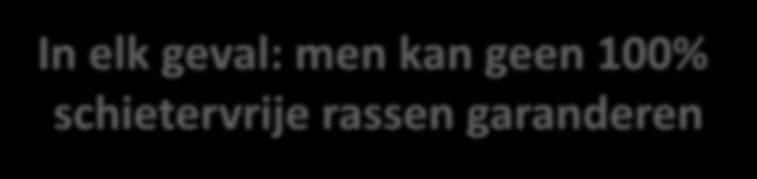 In elk geval: men kan geen 100% schietervrije rassen garanderen